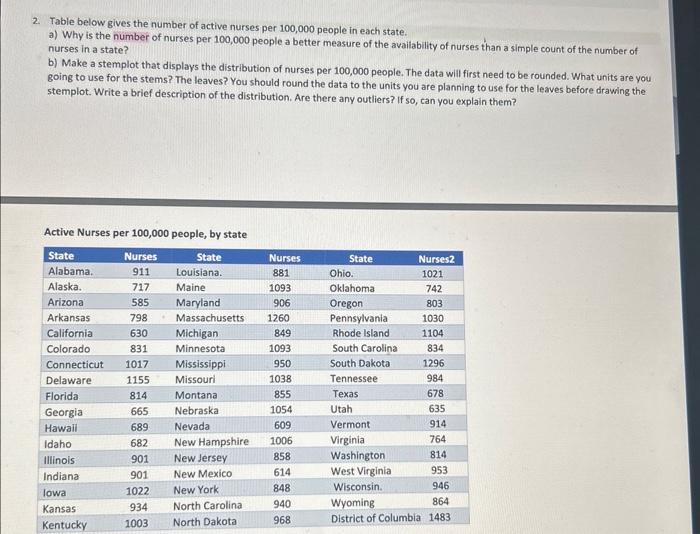 2. Table below gives the number of active nurses per 100,000 people in each state.

a) Why is the number of nurses per 100,000 people a better measure of the availability of nurses than a simple count of the number of nurses in a state?

b) Make a stemplot that displays the distribution of nurses per 100,000 people. The data will first need to be rounded. What units are you going to use for the stems? The leaves? You should round the data to the units you are planning to use for the leaves before drawing the stemplot. Write a brief description of the distribution. Are there any outliers? If so, can you explain them?

Active Nurses per 100,000 people, by state

| State | Nurses | State | Nurses | State | Nurses2 |
|---|---|---|---|---|---|
| Alabama. | 911 | Louisiana. | 881 | Ohio. | 1021 |
| Alaska. | 717 | Maine | 1093 | Oklahoma | 742 |
| Arizona | 585 | Maryland | 906 | Oregon | 803 |
| Arkansas | 798 | Massachusetts | 1260 | Pennsylvania | 1030 |
| California | 630 | Michigan | 849 | Rhode Island | 1104 |
| Colorado | 831 | Minnesota | 1093 | South Carolina | 834 |
| Connecticut | 1017 | Mississippi | 950 | South Dakota | 1296 |
| Delaware | 1155 | Missouri | 1038 | Tennessee | 984 |
| Florida | 814 | Montana | 855 | Texas | 678 |
| Georgia | 665 | Nebraska | 1054 | Utah | 635 |
| Hawaii | 689 | Nevada | 609 | Vermont | 914 |
| Idaho | 682 | New Hampshire | 1006 | Virginia | 764 |
| Illinois | 901 | New Jersey | 858 | Washington | 814 |
| Indiana | 901 | New Mexico | 614 | West Virginia | 953 |
| Iowa | 1022 | New York | 848 | Wisconsin. | 946 |
| Kansas | 934 | North Carolina | 940 | Wyoming | 864 |
| Kentucky | 1003 | North Dakota | 968 | District of Columbia | 1483 |